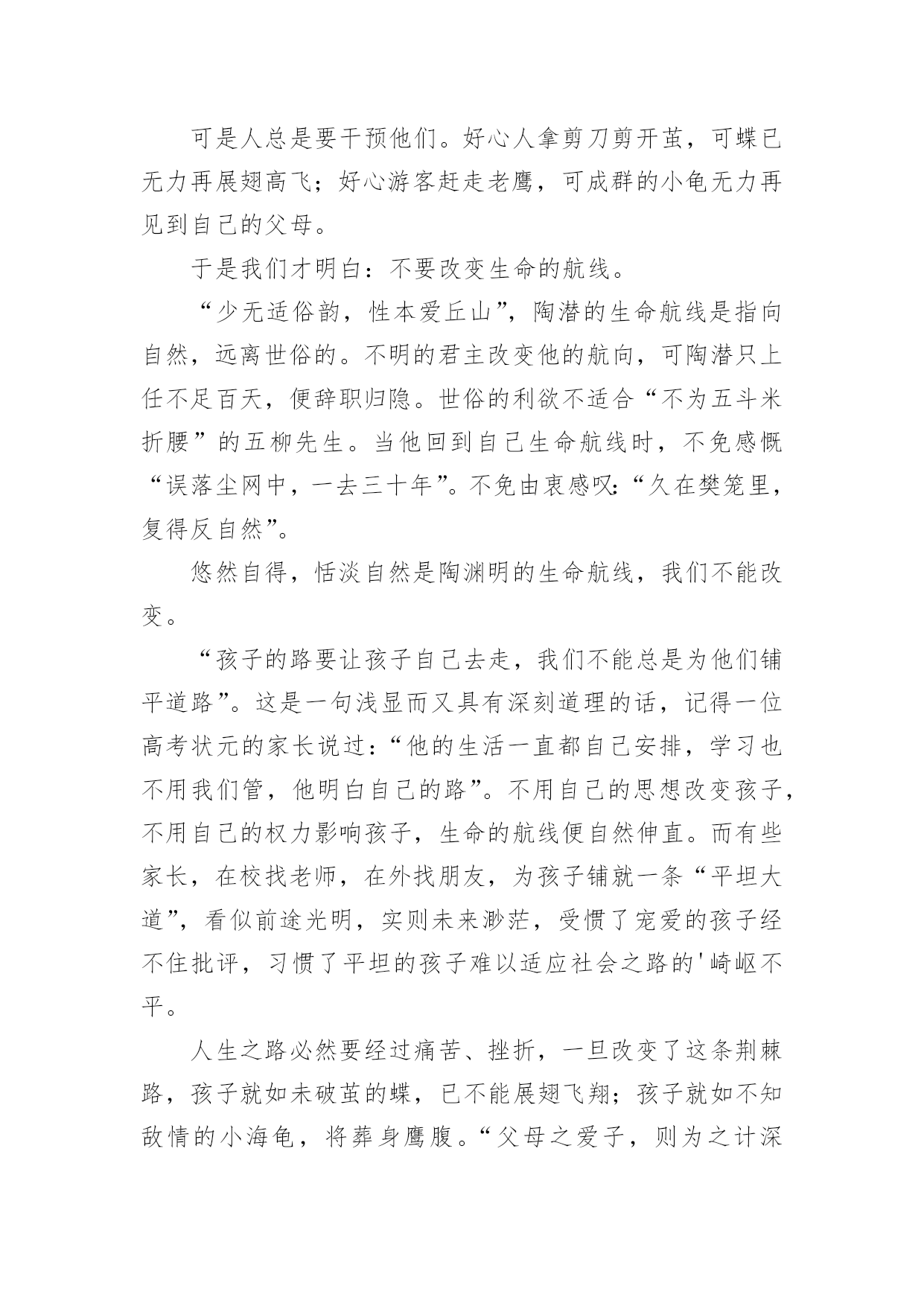 可是人总是要干预他们。好心人拿剪刀剪开茧，可蝶已无力再展翅高飞；好心游客赶走老鹰，可成群的小龟无力再见到自己的父母。

于是我们才明白：不要改变生命的航线。

“少无适俗韵，性本爱丘山”，陶潜的生命航线是指向自然，远离世俗的。不明的君主改变他的航向，可陶潜只上任不足百天，便辞职归隐。世俗的利欲不适合“不为五斗米折腰”的五柳先生。当他回到自己生命航线时，不免感慨“误落尘网中，一去三十年”。不免由衷感叹：“久在樊笼里，复得反自然”。

悠然自得，恬淡自然是陶渊明的生命航线，我们不能改变。

“孩子的路要让孩子自己去走，我们不能总是为他们铺平道路”。这是一句浅显而又具有深刻道理的话，记得一位高考状元的家长说过：“他的生活一直都自己安排，学习也不用我们管，他明白自己的路”。不用自己的思想改变孩子，不用自己的权力影响孩子，生命的航线便自然伸直。而有些家长，在校找老师，在外找朋友，为孩子铺就一条“平坦大道”，看似前途光明，实则未来渺茫，受惯了宠爱的孩子经不住批评，习惯了平坦的孩子难以适应社会之路的'崎岖不平。

人生之路必然要经过痛苦、挫折，一旦改变了这条荆棘路，孩子就如未破茧的蝶，已不能展翅飞翔；孩子就如不知敌情的小海龟，将葬身鹰腹。“父母之爱子，则为之计深